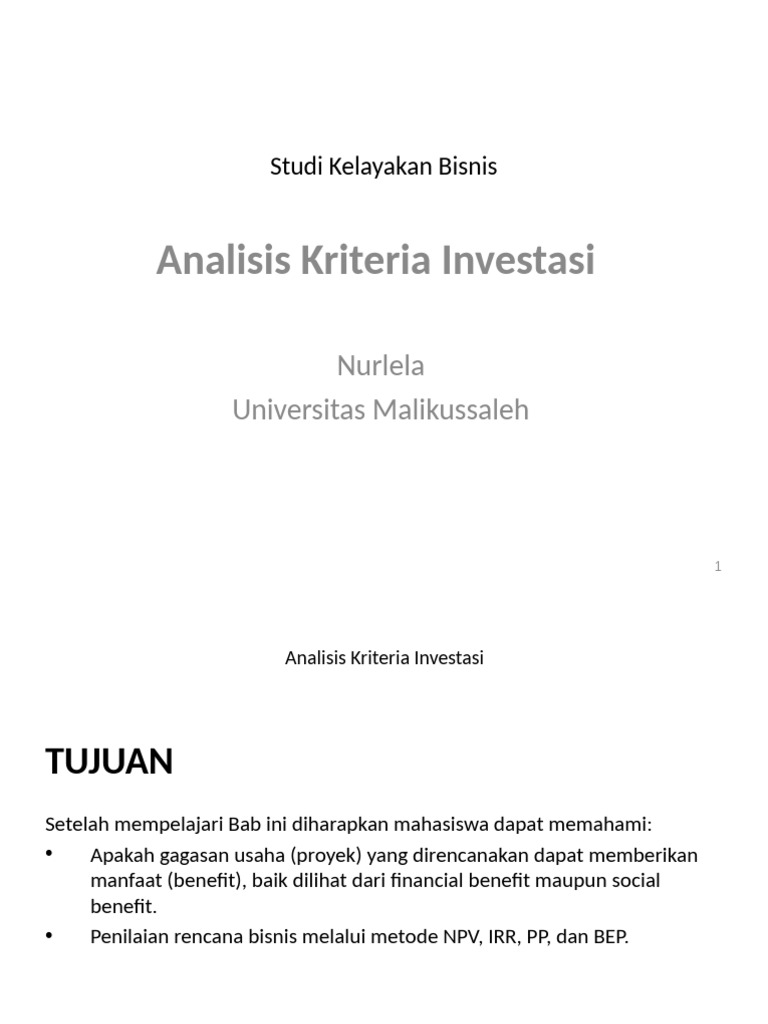 Studi Kelayakan Bisnis

Analisis Kriteria Investasi

Nurlela
Universitas Malikussaleh

1

Analisis Kriteria Investasi

TUJUAN

Setelah mempelajari Bab ini diharapkan mahasiswa dapat memahami:

• Apakah gagasan usaha (proyek) yang direncanakan dapat memberikan manfaat (benefit), baik dilihat dari financial benefit maupun social benefit.

• Penilaian rencana bisnis melalui metode NPV, IRR, PP, dan BEP.